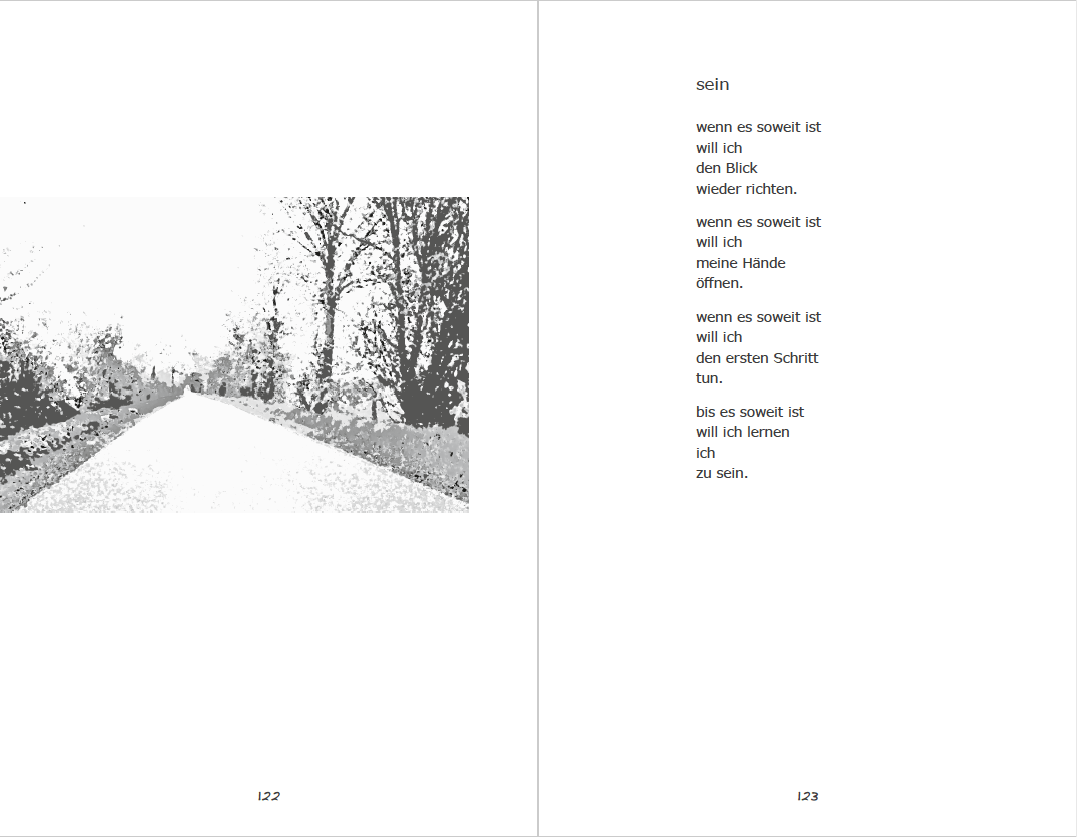 122

sein

wenn es soweit ist
will ich
den Blick
wieder richten.

wenn es soweit ist
will ich
meine Hände
öffnen.

wenn es soweit ist
will ich
den ersten Schritt
tun.

bis es soweit ist
will ich lernen
ich
zu sein.

123